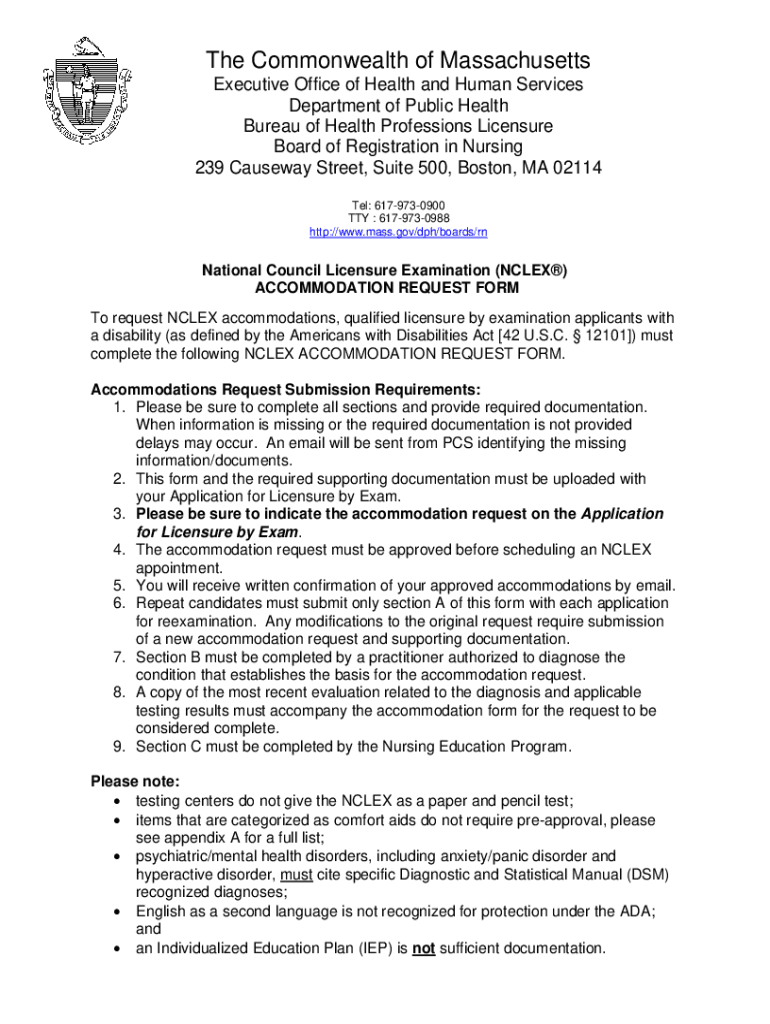 The Commonwealth of Massachusetts
Executive Office of Health and Human Services
Department of Public Health
Bureau of Health Professions Licensure
Board of Registration in Nursing
239 Causeway Street, Suite 500, Boston, MA 02114

Tel: 617-973-0900
TTY : 617-973-0988
http://www.mass.gov/dph/boards/rn

National Council Licensure Examination (NCLEX®)
ACCOMMODATION REQUEST FORM

To request NCLEX accommodations, qualified licensure by examination applicants with a disability (as defined by the Americans with Disabilities Act [42 U.S.C. § 12101]) must complete the following NCLEX ACCOMMODATION REQUEST FORM.

Accommodations Request Submission Requirements:
1. Please be sure to complete all sections and provide required documentation. When information is missing or the required documentation is not provided delays may occur. An email will be sent from PCS identifying the missing information/documents.
2. This form and the required supporting documentation must be uploaded with your Application for Licensure by Exam.
3. Please be sure to indicate the accommodation request on the Application for Licensure by Exam.
4. The accommodation request must be approved before scheduling an NCLEX appointment.
5. You will receive written confirmation of your approved accommodations by email.
6. Repeat candidates must submit only section A of this form with each application for reexamination. Any modifications to the original request require submission of a new accommodation request and supporting documentation.
7. Section B must be completed by a practitioner authorized to diagnose the condition that establishes the basis for the accommodation request.
8. A copy of the most recent evaluation related to the diagnosis and applicable testing results must accompany the accommodation form for the request to be considered complete.
9. Section C must be completed by the Nursing Education Program.

Please note:
• testing centers do not give the NCLEX as a paper and pencil test;
• items that are categorized as comfort aids do not require pre-approval, please see appendix A for a full list;
• psychiatric/mental health disorders, including anxiety/panic disorder and hyperactive disorder, must cite specific Diagnostic and Statistical Manual (DSM) recognized diagnoses;
• English as a second language is not recognized for protection under the ADA; and
• an Individualized Education Plan (IEP) is not sufficient documentation.